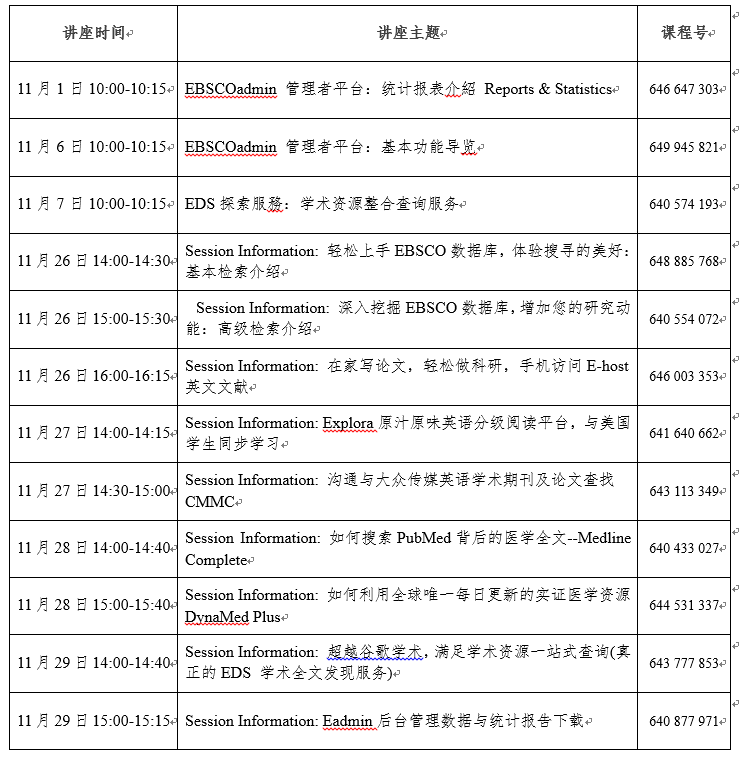 | 讲座时间 | 讲座主题 | 课程号 |
|---|---|---|
| 11 月 1 日 10:00-10:15 | EBSCOadmin 管理者平台：统计报表介紹 Reports & Statistics | 646 647 303 |
| 11 月 6 日 10:00-10:15 | EBSCOadmin 管理者平台：基本功能导览 | 649 945 821 |
| 11 月 7 日 10:00-10:15 | EDS 探索服務：学术资源整合查询服务 | 640 574 193 |
| 11 月 26 日 14:00-14:30 | Session Information: 轻松上手 EBSCO 数据库，体验搜寻的美好：基本检索介绍 | 648 885 768 |
| 11 月 26 日 15:00-15:30 | Session Information: 深入挖掘 EBSCO 数据库，增加您的研究动能：高级检索介绍 | 640 554 072 |
| 11 月 26 日 16:00-16:15 | Session Information: 在家写论文，轻松做科研，手机访问 E-host 英文文献 | 646 003 353 |
| 11 月 27 日 14:00-14:15 | Session Information: Explora 原汁原味英语分级阅读平台，与美国学生同步学习 | 641 640 662 |
| 11 月 27 日 14:30-15:00 | Session Information: 沟通与大众传媒英语学术期刊及论文查找 CMMC | 643 113 349 |
| 11 月 28 日 14:00-14:40 | Session Information: 如何搜索 PubMed 背后的医学全文--Medline Complete | 640 433 027 |
| 11 月 28 日 15:00-15:40 | Session Information: 如何利用全球唯一每日更新的实证医学资源 DynaMed Plus | 644 531 337 |
| 11 月 29 日 14:00-14:40 | Session Information: 超越谷歌学术，满足学术资源一站式查询(真正的 EDS 学术全文发现服务) | 643 777 853 |
| 11 月 29 日 15:00-15:15 | Session Information: Eadmin 后台管理数据与统计报告下载 | 640 877 971 |